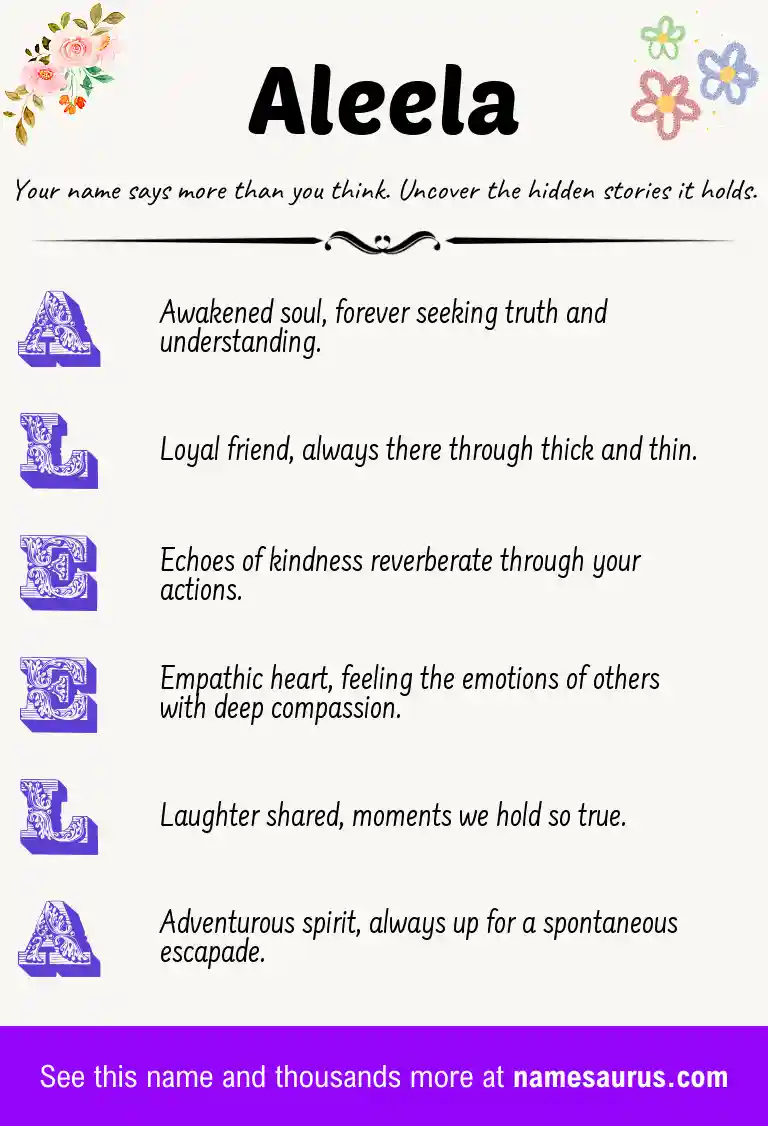 Aleela

Your name says more than you think. Uncover the hidden stories it holds.

A
Awakened soul, forever seeking truth and understanding.

L
Loyal friend, always there through thick and thin.

E
Echoes of kindness reverberate through your actions.

E
Empathic heart, feeling the emotions of others with deep compassion.

L
Laughter shared, moments we hold so true.

A
Adventurous spirit, always up for a spontaneous escapade.

See this name and thousands more at namesaurus.com